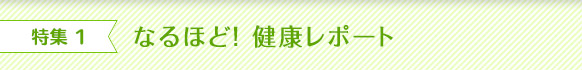 特集 1

なるほど! 健康レポート